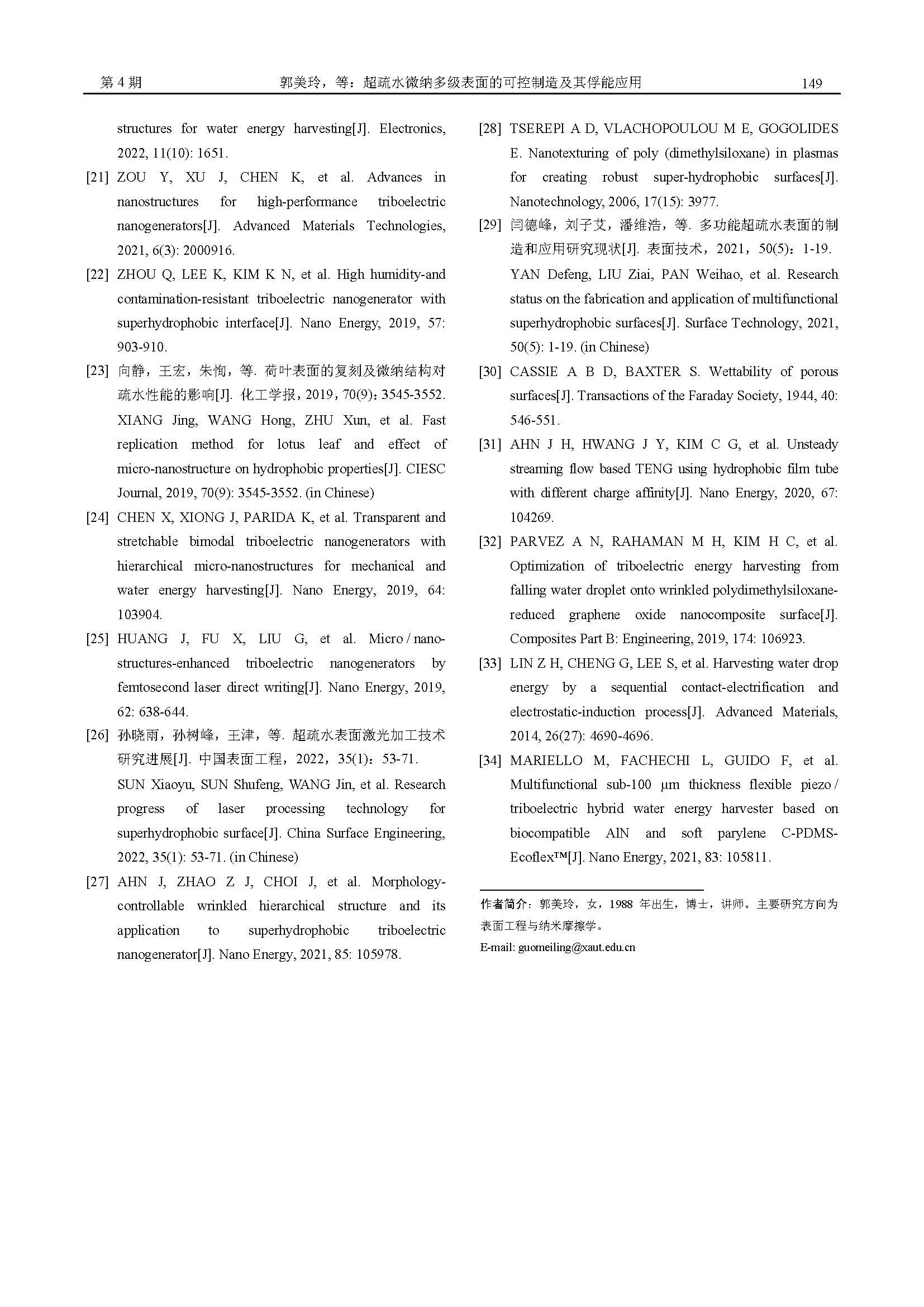 第 4 期　　郭美玲，等：超疏水微纳多级表面的可控制造及其俘能应用　　149

structures for water energy harvesting[J]. Electronics, 2022, 11(10): 1651.

[21] ZOU Y, XU J, CHEN K, et al. Advances in nanostructures for high-performance triboelectric nanogenerators[J]. Advanced Materials Technologies, 2021, 6(3): 2000916.

[22] ZHOU Q, LEE K, KIM K N, et al. High humidity-and contamination-resistant triboelectric nanogenerator with superhydrophobic interface[J]. Nano Energy, 2019, 57: 903-910.

[23] 向静，王宏，朱恂，等. 荷叶表面的复刻及微纳结构对疏水性能的影响[J]. 化工学报，2019，70(9)：3545-3552.
XIANG Jing, WANG Hong, ZHU Xun, et al. Fast replication method for lotus leaf and effect of micro-nanostructure on hydrophobic properties[J]. CIESC Journal, 2019, 70(9): 3545-3552. (in Chinese)

[24] CHEN X, XIONG J, PARIDA K, et al. Transparent and stretchable bimodal triboelectric nanogenerators with hierarchical micro-nanostructures for mechanical and water energy harvesting[J]. Nano Energy, 2019, 64: 103904.

[25] HUANG J, FU X, LIU G, et al. Micro / nano-structures-enhanced triboelectric nanogenerators by femtosecond laser direct writing[J]. Nano Energy, 2019, 62: 638-644.

[26] 孙晓雨，孙树峰，王津，等. 超疏水表面激光加工技术研究进展[J]. 中国表面工程，2022，35(1)：53-71.
SUN Xiaoyu, SUN Shufeng, WANG Jin, et al. Research progress of laser processing technology for superhydrophobic surface[J]. China Surface Engineering, 2022, 35(1): 53-71. (in Chinese)

[27] AHN J, ZHAO Z J, CHOI J, et al. Morphology-controllable wrinkled hierarchical structure and its application to superhydrophobic triboelectric nanogenerator[J]. Nano Energy, 2021, 85: 105978.

[28] TSEREPI A D, VLACHOPOULOU M E, GOGOLIDES E. Nanotexturing of poly (dimethylsiloxane) in plasmas for creating robust super-hydrophobic surfaces[J]. Nanotechnology, 2006, 17(15): 3977.

[29] 闫德峰，刘子艾，潘维浩，等. 多功能超疏水表面的制造和应用研究现状[J]. 表面技术，2021，50(5)：1-19.
YAN Defeng, LIU Ziai, PAN Weihao, et al. Research status on the fabrication and application of multifunctional superhydrophobic surfaces[J]. Surface Technology, 2021, 50(5): 1-19. (in Chinese)

[30] CASSIE A B D, BAXTER S. Wettability of porous surfaces[J]. Transactions of the Faraday Society, 1944, 40: 546-551.

[31] AHN J H, HWANG J Y, KIM C G, et al. Unsteady streaming flow based TENG using hydrophobic film tube with different charge affinity[J]. Nano Energy, 2020, 67: 104269.

[32] PARVEZ A N, RAHAMAN M H, KIM H C, et al. Optimization of triboelectric energy harvesting from falling water droplet onto wrinkled polydimethylsiloxane-reduced graphene oxide nanocomposite surface[J]. Composites Part B: Engineering, 2019, 174: 106923.

[33] LIN Z H, CHENG G, LEE S, et al. Harvesting water drop energy by a sequential contact-electrification and electrostatic-induction process[J]. Advanced Materials, 2014, 26(27): 4690-4696.

[34] MARIELLO M, FACHECHI L, GUIDO F, et al. Multifunctional sub-100 μm thickness flexible piezo / triboelectric hybrid water energy harvester based on biocompatible AlN and soft parylene C-PDMS-Ecoflex™[J]. Nano Energy, 2021, 83: 105811.

作者简介：郭美玲，女，1988 年出生，博士，讲师。主要研究方向为表面工程与纳米摩擦学。
E-mail: guomeiling@xaut.edu.cn